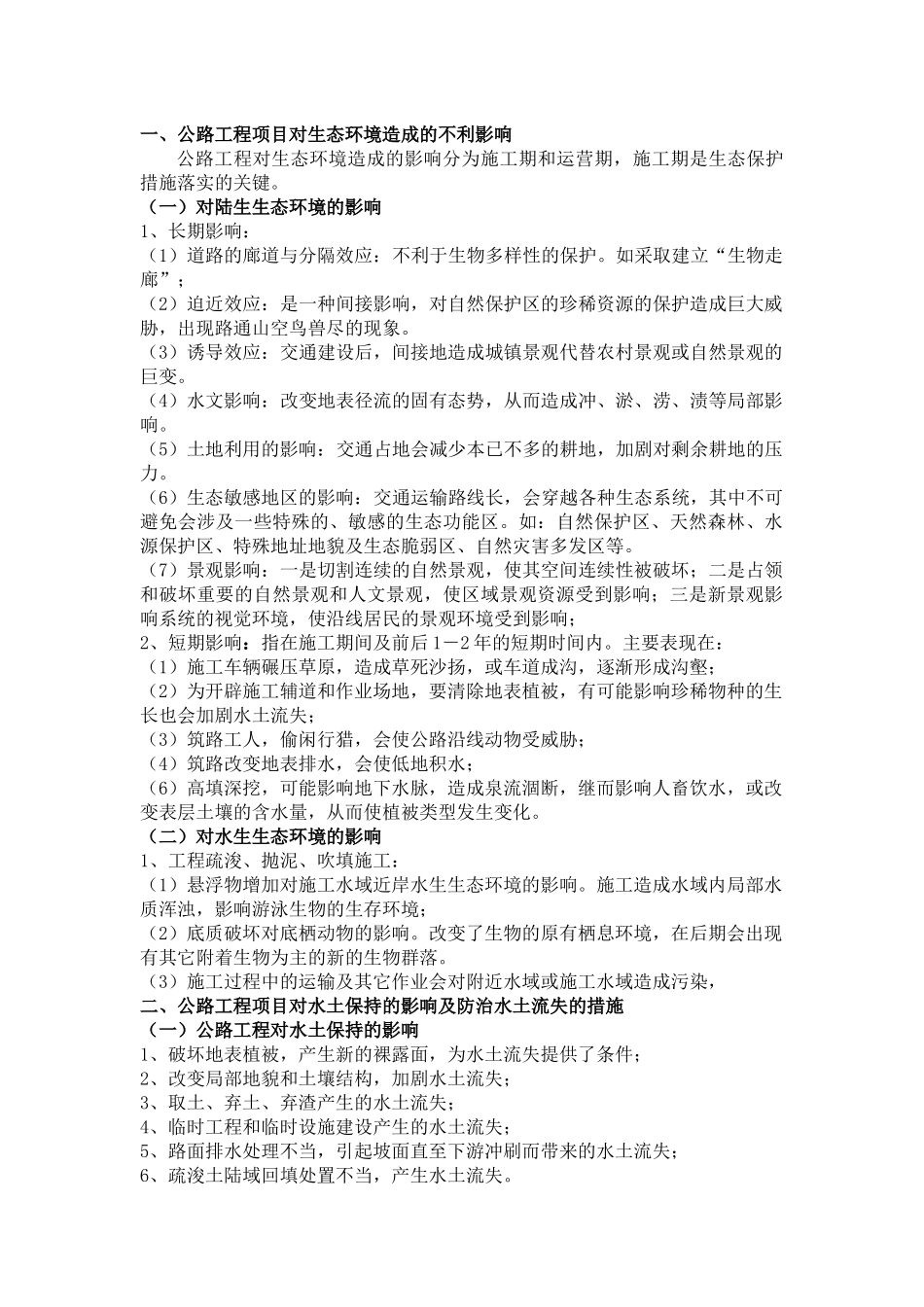 一、公路工程项目对生态环境造成的不利影响

公路工程对生态环境造成的影响分为施工期和运营期，施工期是生态保护措施落实的关键。

（一）对陆生生态环境的影响

1、长期影响：

（1）道路的廊道与分隔效应：不利于生物多样性的保护。如采取建立“生物走廊”；

（2）迫近效应：是一种间接影响，对自然保护区的珍稀资源的保护造成巨大威胁，出现路通山空鸟兽尽的现象。

（3）诱导效应：交通建设后，间接地造成城镇景观代替农村景观或自然景观的巨变。

（4）水文影响：改变地表径流的固有态势，从而造成冲、淤、涝、渍等局部影响。

（5）土地利用的影响：交通占地会减少本已不多的耕地，加剧对剩余耕地的压力。

（6）生态敏感地区的影响：交通运输路线长，会穿越各种生态系统，其中不可避免会涉及一些特殊的、敏感的生态功能区。如：自然保护区、天然森林、水源保护区、特殊地址地貌及生态脆弱区、自然灾害多发区等。

（7）景观影响：一是切割连续的自然景观，使其空间连续性被破坏；二是占领和破坏重要的自然景观和人文景观，使区域景观资源受到影响；三是新景观影响系统的视觉环境，使沿线居民的景观环境受到影响；

2、短期影响：指在施工期间及前后1－2年的短期时间内。主要表现在：

（1）施工车辆碾压草原，造成草死沙扬，或车道成沟，逐渐形成沟壑；

（2）为开辟施工辅道和作业场地，要清除地表植被，有可能影响珍稀物种的生长也会加剧水土流失；

（3）筑路工人，偷闲行猎，会使公路沿线动物受威胁；

（4）筑路改变地表排水，会使低地积水；

（6）高填深挖，可能影响地下水脉，造成泉流涸断，继而影响人畜饮水，或改变表层土壤的含水量，从而使植被类型发生变化。

（二）对水生生态环境的影响

1、工程疏浚、抛泥、吹填施工：

（1）悬浮物增加对施工水域近岸水生生态环境的影响。施工造成水域内局部水质浑浊，影响游泳生物的生存环境；

（2）底质破坏对底栖动物的影响。改变了生物的原有栖息环境，在后期会出现有其它附着生物为主的新的生物群落。

（3）施工过程中的运输及其它作业会对附近水域或施工水域造成污染，

二、公路工程项目对水土保持的影响及防治水土流失的措施

（一）公路工程对水土保持的影响

1、破坏地表植被，产生新的裸露面，为水土流失提供了条件；

2、改变局部地貌和土壤结构，加剧水土流失；

3、取土、弃土、弃渣产生的水土流失；

4、临时工程和临时设施建设产生的水土流失；

5、路面排水处理不当，引起坡面直至下游冲刷而带来的水土流失；

6、疏浚土陆域回填处置不当，产生水土流失。